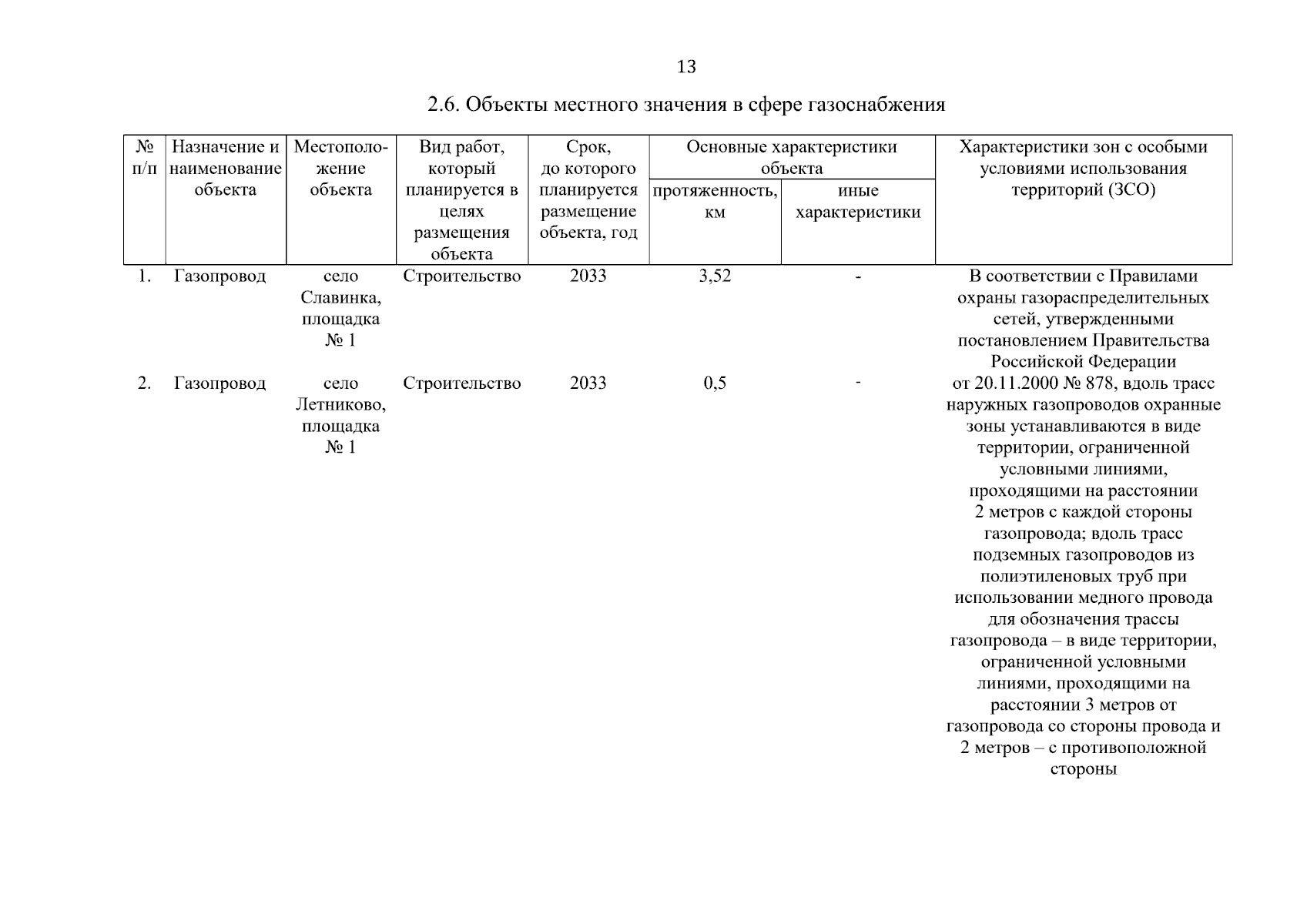 13

2.6. Объекты местного значения в сфере газоснабжения

| № п/п | Назначение и наименование объекта | Местоположение объекта | Вид работ, который планируется в целях размещения объекта | Срок, до которого планируется размещение объекта, год | Основные характеристики объекта: протяженность, км | Основные характеристики объекта: иные характеристики | Характеристики зон с особыми условиями использования территорий (ЗСО) |
|---|---|---|---|---|---|---|---|
| 1. | Газопровод | село Славинка, площадка № 1 | Строительство | 2033 | 3,52 | - | В соответствии с Правилами охраны газораспределительных сетей, утвержденными постановлением Правительства Российской Федерации от 20.11.2000 № 878, вдоль трасс наружных газопроводов охранные зоны устанавливаются в виде территории, ограниченной условными линиями, проходящими на расстоянии 2 метров с каждой стороны газопровода; вдоль трасс подземных газопроводов из полиэтиленовых труб при использовании медного провода для обозначения трассы газопровода – в виде территории, ограниченной условными линиями, проходящими на расстоянии 3 метров от газопровода со стороны провода и 2 метров – с противоположной стороны |
| 2. | Газопровод | село Летниково, площадка № 1 | Строительство | 2033 | 0,5 | - | |